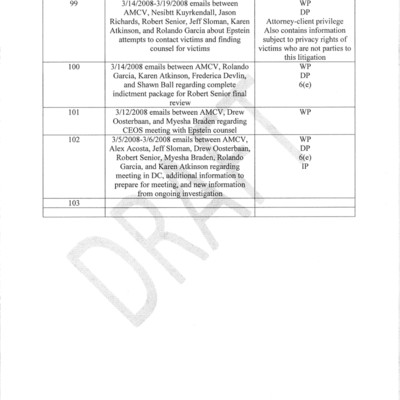 | 99 | 3/14/2008-3/19/2008 emails between AMCV, Nesibtt Kuyrkendall, Jason Richards, Robert Senior, Jeff Sloman, Karen Atkinson, and Rolando Garcia about Epstein attempts to contact victims and finding counsel for victims | WP DP Attorney-client privilege Also contains information subject to privacy rights of victims who are not parties to this litigation |
|---|---|---|
| 100 | 3/14/2008 emails between AMCV, Rolando Garcia, Karen Atkinson, Frederica Devlin, and Shawn Ball regarding complete indictment package for Robert Senior final review | WP DP 6(e) |
| 101 | 3/12/2008 emails between AMCV, Drew Oosterbaan, and Myesha Braden regarding CEOS meeting with Epstein counsel | WP |
| 102 | 3/5/2008-3/6/2008 emails between AMCV, Alex Acosta, Jeff Sloman, Drew Oosterbaan, Robert Senior, Myesha Braden, Rolando Garcia, and Karen Atkinson regarding meeting in DC, additional information to prepare for meeting, and new information from ongoing investigation | WP DP 6(e) IP |
| 103 | | |
| | | |

DRAFT